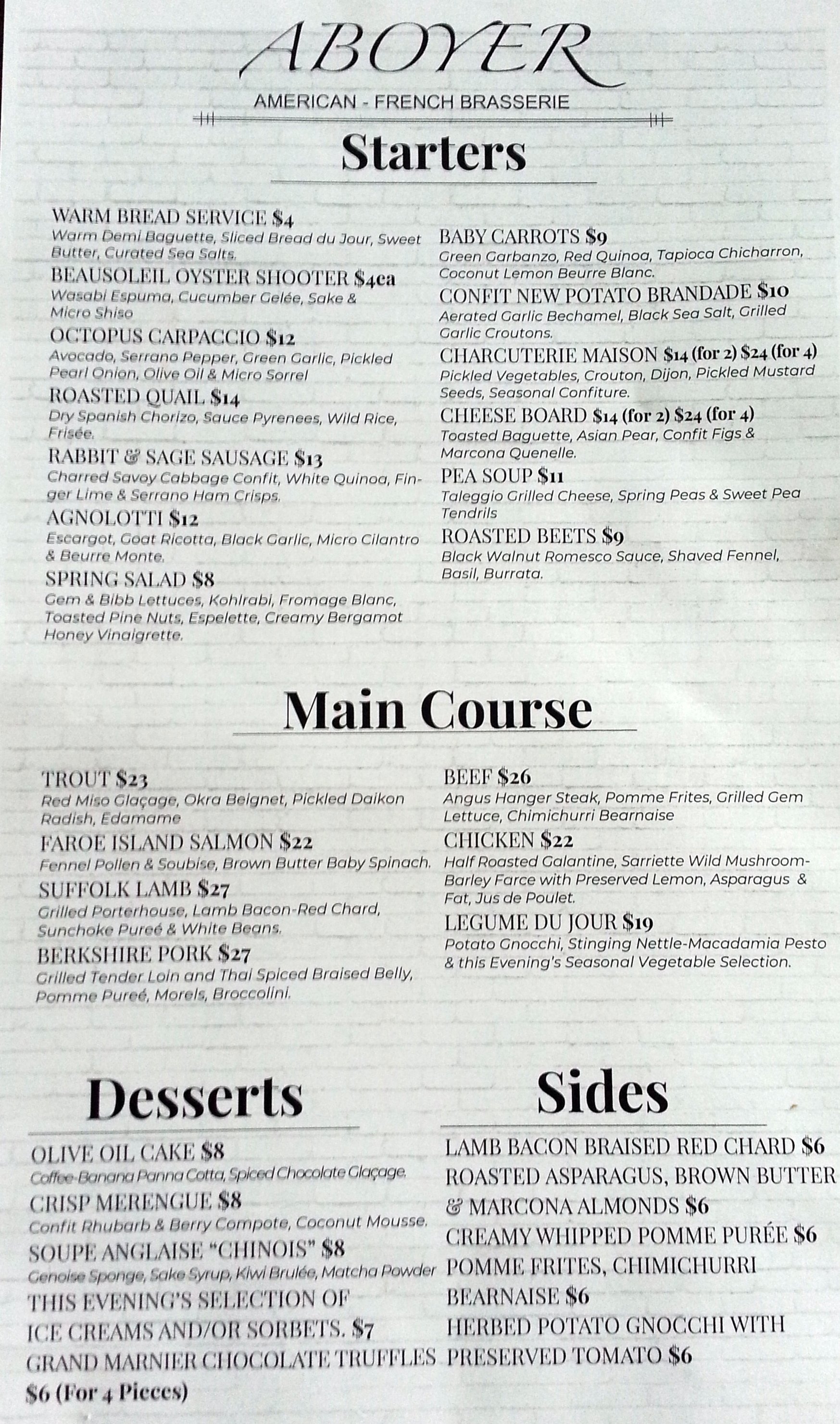 ABOYER

AMERICAN - FRENCH BRASSERIE

Starters

WARM BREAD SERVICE $4
Warm Demi Baguette, Sliced Bread du Jour, Sweet Butter, Curated Sea Salts.

BEAUSOLEIL OYSTER SHOOTER $4ea
Wasabi Espuma, Cucumber Gelée, Sake & Micro Shiso

OCTOPUS CARPACCIO $12
Avocado, Serrano Pepper, Green Garlic, Pickled Pearl Onion, Olive Oil & Micro Sorrel

ROASTED QUAIL $14
Dry Spanish Chorizo, Sauce Pyrenees, Wild Rice, Frisée.

RABBIT & SAGE SAUSAGE $13
Charred Savoy Cabbage Confit, White Quinoa, Finger Lime & Serrano Ham Crisps.

AGNOLOTTI $12
Escargot, Goat Ricotta, Black Garlic, Micro Cilantro & Beurre Monte.

SPRING SALAD $8
Gem & Bibb Lettuces, Kohlrabi, Fromage Blanc, Toasted Pine Nuts, Espelette, Creamy Bergamot Honey Vinaigrette.

BABY CARROTS $9
Green Garbanzo, Red Quinoa, Tapioca Chicharron, Coconut Lemon Beurre Blanc.

CONFIT NEW POTATO BRANDADE $10
Aerated Garlic Bechamel, Black Sea Salt, Grilled Garlic Croutons.

CHARCUTERIE MAISON $14 (for 2) $24 (for 4)
Pickled Vegetables, Crouton, Dijon, Pickled Mustard Seeds, Seasonal Confiture.

CHEESE BOARD $14 (for 2) $24 (for 4)
Toasted Baguette, Asian Pear, Confit Figs & Marcona Quenelle.

PEA SOUP $11
Taleggio Grilled Cheese, Spring Peas & Sweet Pea Tendrils

ROASTED BEETS $9
Black Walnut Romesco Sauce, Shaved Fennel, Basil, Burrata.

Main Course

TROUT $23
Red Miso Glaçage, Okra Beignet, Pickled Daikon Radish, Edamame

FAROE ISLAND SALMON $22
Fennel Pollen & Soubise, Brown Butter Baby Spinach.

SUFFOLK LAMB $27
Grilled Porterhouse, Lamb Bacon-Red Chard, Sunchoke Pureé & White Beans.

BERKSHIRE PORK $27
Grilled Tender Loin and Thai Spiced Braised Belly, Pomme Pureé, Morels, Broccolini.

BEEF $26
Angus Hanger Steak, Pomme Frites, Grilled Gem Lettuce, Chimichurri Bearnaise

CHICKEN $22
Half Roasted Galantine, Sarriette Wild Mushroom-Barley Farce with Preserved Lemon, Asparagus & Fat, Jus de Poulet.

LEGUME DU JOUR $19
Potato Gnocchi, Stinging Nettle-Macadamia Pesto & this Evening's Seasonal Vegetable Selection.

Desserts

OLIVE OIL CAKE $8
Coffee-Banana Panna Cotta, Spiced Chocolate Glaçage.

CRISP MERENGUE $8
Confit Rhubarb & Berry Compote, Coconut Mousse.

SOUPE ANGLAISE "CHINOIS" $8
Genoise Sponge, Sake Syrup, Kiwi Brulée, Matcha Powder

THIS EVENING'S SELECTION OF ICE CREAMS AND/OR SORBETS. $7

GRAND MARNIER CHOCOLATE TRUFFLES $6 (For 4 Pieces)

Sides

LAMB BACON BRAISED RED CHARD $6
ROASTED ASPARAGUS, BROWN BUTTER & MARCONA ALMONDS $6
CREAMY WHIPPED POMME PURÉE $6
POMME FRITES, CHIMICHURRI BEARNAISE $6
HERBED POTATO GNOCCHI WITH PRESERVED TOMATO $6